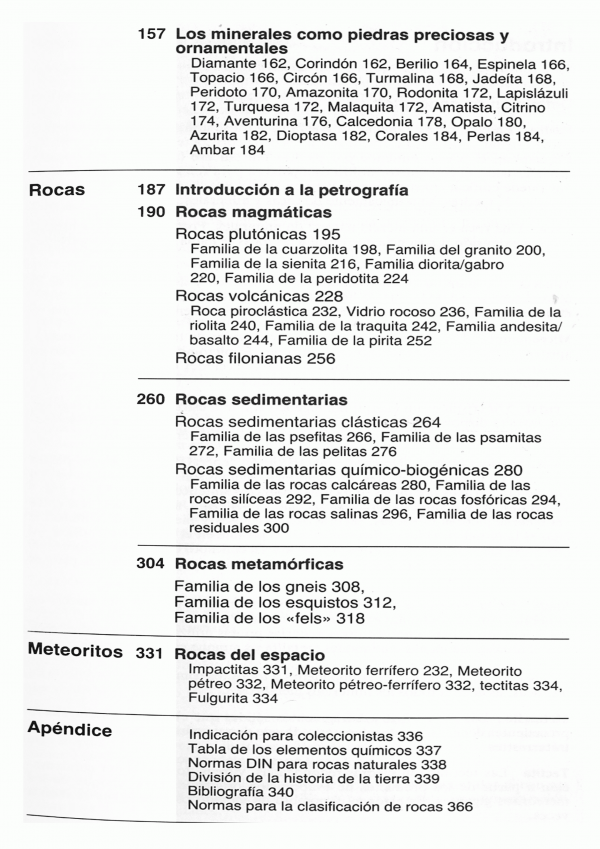 157 Los minerales como piedras preciosas y ornamentales
Diamante 162, Corindón 162, Berilio 164, Espinela 166, Topacio 166, Circón 166, Turmalina 168, Jadeíta 168, Peridoto 170, Amazonita 170, Rodonita 172, Lapislázuli 172, Turquesa 172, Malaquita 172, Amatista, Citrino 174, Aventurina 176, Calcedonia 178, Opalo 180, Azurita 182, Dioptasa 182, Corales 184, Perlas 184, Ambar 184

Rocas

187 Introducción a la petrografía

190 Rocas magmáticas
Rocas plutónicas 195
Familia de la cuarzolita 198, Familia del granito 200, Familia de la sienita 216, Familia diorita/gabro 220, Familia de la peridotita 224
Rocas volcánicas 228
Roca piroclástica 232, Vidrio rocoso 236, Familia de la riolita 240, Familia de la traquita 242, Familia andesita/basalto 244, Familia de la pirita 252
Rocas filonianas 256

260 Rocas sedimentarias
Rocas sedimentarias clásticas 264
Familia de las psefitas 266, Familia de las psamitas 272, Familia de las pelitas 276
Rocas sedimentarias químico-biogénicas 280
Familia de las rocas calcáreas 280, Familia de las rocas silíceas 292, Familia de las rocas fosfóricas 294, Familia de las rocas salinas 296, Familia de las rocas residuales 300

304 Rocas metamórficas
Familia de los gneis 308,
Familia de los esquistos 312,
Familia de los «fels» 318

Meteoritos

331 Rocas del espacio
Impactitas 331, Meteorito ferrífero 232, Meteorito pétreo 332, Meteorito pétreo-ferrífero 332, tectitas 334, Fulgurita 334

Apéndice

Indicación para coleccionistas 336
Tabla de los elementos químicos 337
Normas DIN para rocas naturales 338
División de la historia de la tierra 339
Bibliografía 340
Normas para la clasificación de rocas 366